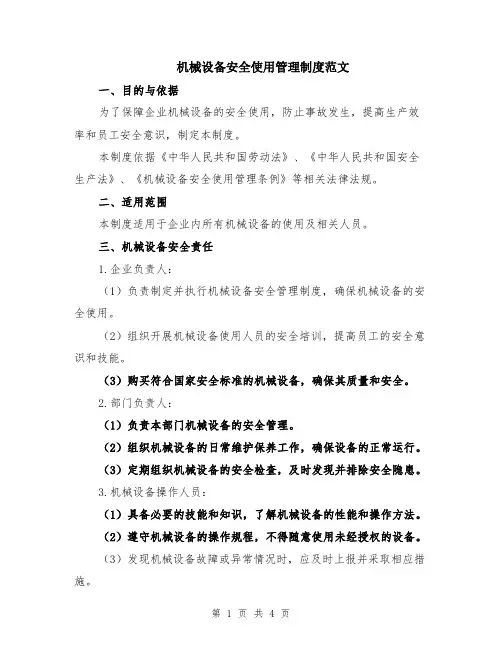 机械设备安全使用管理制度范文

一、目的与依据

为了保障企业机械设备的安全使用，防止事故发生，提高生产效率和员工安全意识，制定本制度。

本制度依据《中华人民共和国劳动法》、《中华人民共和国安全生产法》、《机械设备安全使用管理条例》等相关法律法规。

二、适用范围

本制度适用于企业内所有机械设备的使用及相关人员。

三、机械设备安全责任

1.企业负责人：

（1）负责制定并执行机械设备安全管理制度，确保机械设备的安全使用。

（2）组织开展机械设备使用人员的安全培训，提高员工的安全意识和技能。

（3）购买符合国家安全标准的机械设备，确保其质量和安全。

2.部门负责人：

（1）负责本部门机械设备的安全管理。

（2）组织机械设备的日常维护保养工作，确保设备的正常运行。

（3）定期组织机械设备的安全检查，及时发现并排除安全隐患。

3.机械设备操作人员：

（1）具备必要的技能和知识，了解机械设备的性能和操作方法。

（2）遵守机械设备的操作规程，不得随意使用未经授权的设备。

（3）发现机械设备故障或异常情况时，应及时上报并采取相应措施。

第 1 页 共 4 页